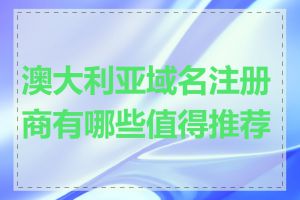 澳大利亚域名注册商有哪些值得推荐